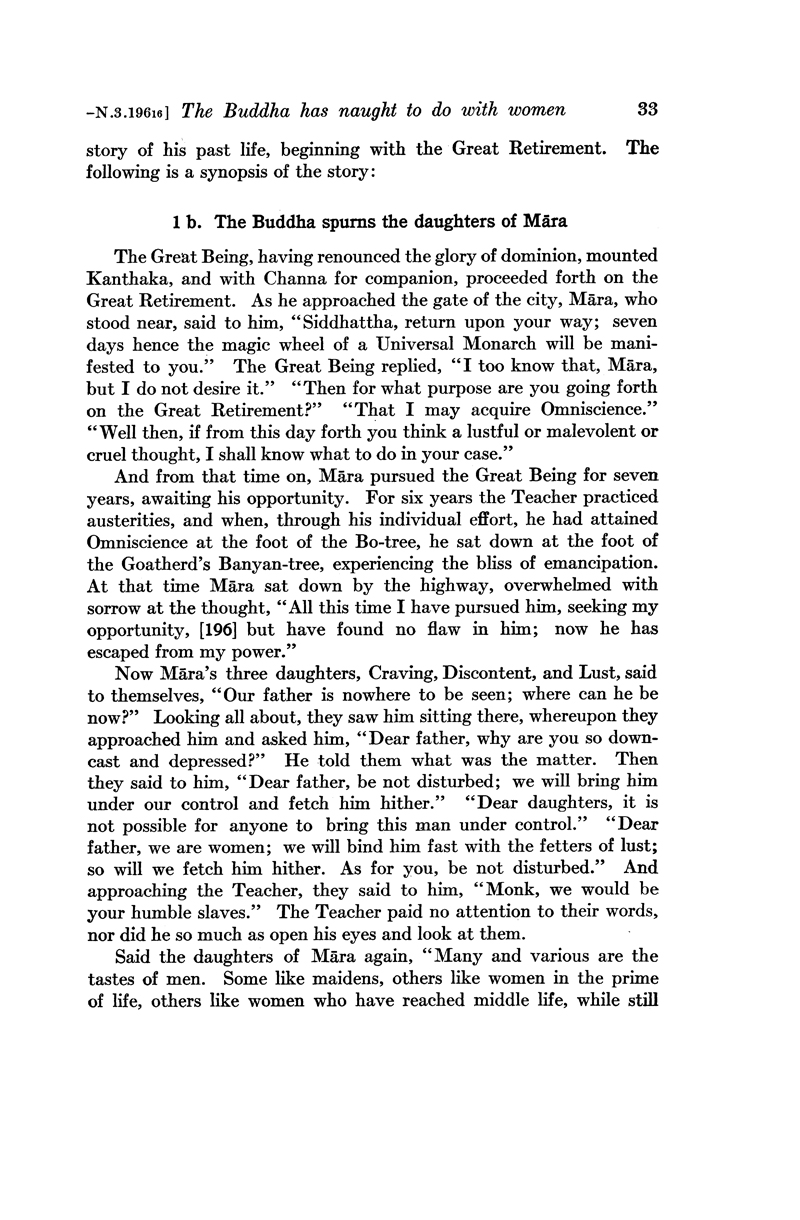 -N.3.19616] The Buddha has naught to do with women 33

story of his past life, beginning with the Great Retirement. The following is a synopsis of the story:

1 b. The Buddha spurns the daughters of Māra

The Great Being, having renounced the glory of dominion, mounted Kanthaka, and with Channa for companion, proceeded forth on the Great Retirement. As he approached the gate of the city, Māra, who stood near, said to him, "Siddhattha, return upon your way; seven days hence the magic wheel of a Universal Monarch will be manifested to you." The Great Being replied, "I too know that, Māra, but I do not desire it." "Then for what purpose are you going forth on the Great Retirement?" "That I may acquire Omniscience." "Well then, if from this day forth you think a lustful or malevolent or cruel thought, I shall know what to do in your case."

And from that time on, Māra pursued the Great Being for seven years, awaiting his opportunity. For six years the Teacher practiced austerities, and when, through his individual effort, he had attained Omniscience at the foot of the Bo-tree, he sat down at the foot of the Goatherd's Banyan-tree, experiencing the bliss of emancipation. At that time Māra sat down by the highway, overwhelmed with sorrow at the thought, "All this time I have pursued him, seeking my opportunity, [196] but have found no flaw in him; now he has escaped from my power."

Now Māra's three daughters, Craving, Discontent, and Lust, said to themselves, "Our father is nowhere to be seen; where can he be now?" Looking all about, they saw him sitting there, whereupon they approached him and asked him, "Dear father, why are you so downcast and depressed?" He told them what was the matter. Then they said to him, "Dear father, be not disturbed; we will bring him under our control and fetch him hither." "Dear daughters, it is not possible for anyone to bring this man under control." "Dear father, we are women; we will bind him fast with the fetters of lust; so will we fetch him hither. As for you, be not disturbed." And approaching the Teacher, they said to him, "Monk, we would be your humble slaves." The Teacher paid no attention to their words, nor did he so much as open his eyes and look at them.

Said the daughters of Māra again, "Many and various are the tastes of men. Some like maidens, others like women in the prime of life, others like women who have reached middle life, while still